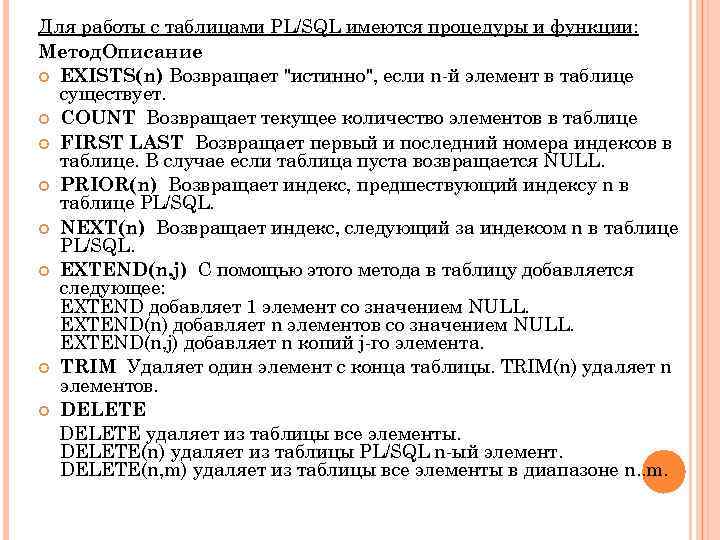 Для работы с таблицами PL/SQL имеются процедуры и функции:
МетодОписание

EXISTS(n) Возвращает "истинно", если n-й элемент в таблице существует.

COUNT Возвращает текущее количество элементов в таблице

FIRST LAST Возвращает первый и последний номера индексов в таблице. В случае если таблица пуста возвращается NULL.

PRIOR(n) Возвращает индекс, предшествующий индексу n в таблице PL/SQL.

NEXT(n) Возвращает индекс, следующий за индексом n в таблице PL/SQL.

EXTEND(n,j) С помощью этого метода в таблицу добавляется следующее:
EXTEND добавляет 1 элемент со значением NULL.
EXTEND(n) добавляет n элементов со значением NULL.
EXTEND(n,j) добавляет n копий j-го элемента.

TRIM Удаляет один элемент с конца таблицы. TRIM(n) удаляет n элементов.

DELETE
DELETE удаляет из таблицы все элементы.
DELETE(n) удаляет из таблицы PL/SQL n-ый элемент.
DELETE(n,m) удаляет из таблицы все элементы в диапазоне n..m.